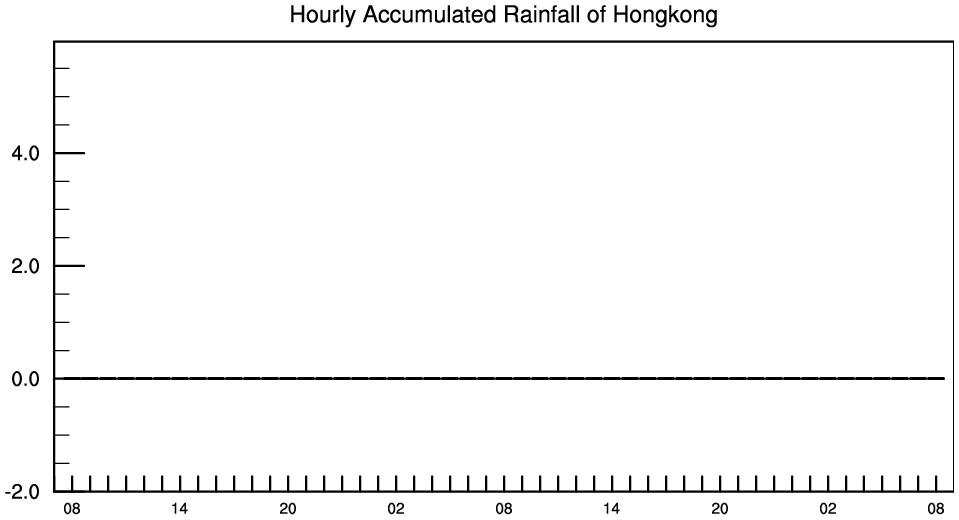 Hourly Accumulated Rainfall of Hongkong

4.0
2.0
0.0
-2.0

08 14 20 02 08 14 20 02 08